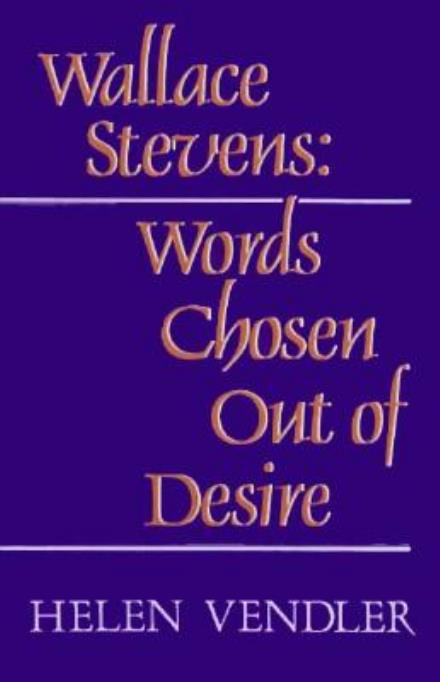 Wallace Stevens:

Words Chosen Out of Desire

HELEN VENDLER